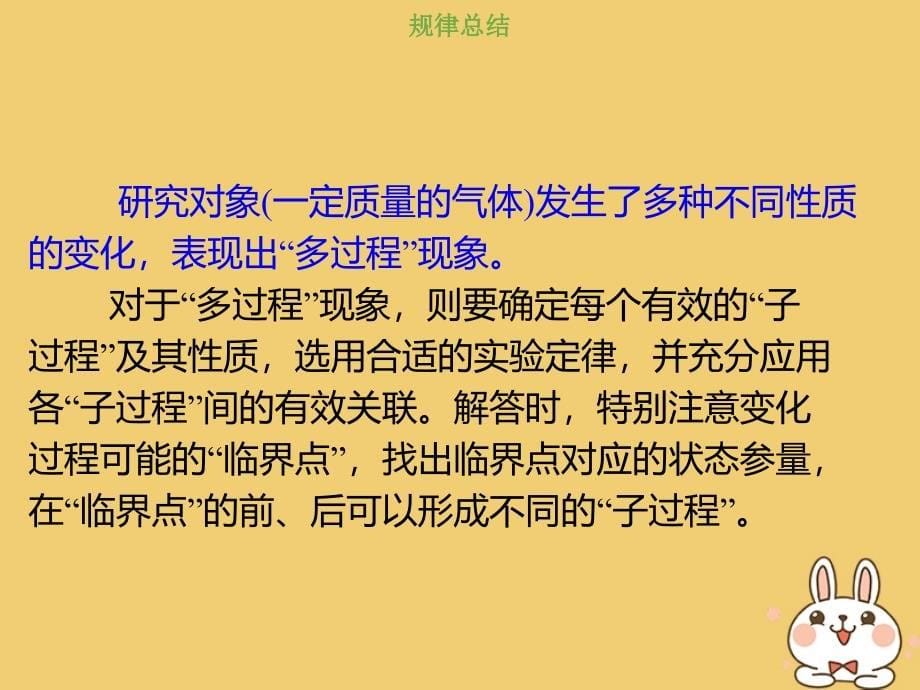 规律总结

研究对象(一定质量的气体)发生了多种不同性质的变化，表现出“多过程”现象。

对于“多过程”现象，则要确定每个有效的“子过程”及其性质，选用合适的实验定律，并充分应用各“子过程”间的有效关联。解答时，特别注意变化过程可能的“临界点”，找出临界点对应的状态参量，在“临界点”的前、后可以形成不同的“子过程”。